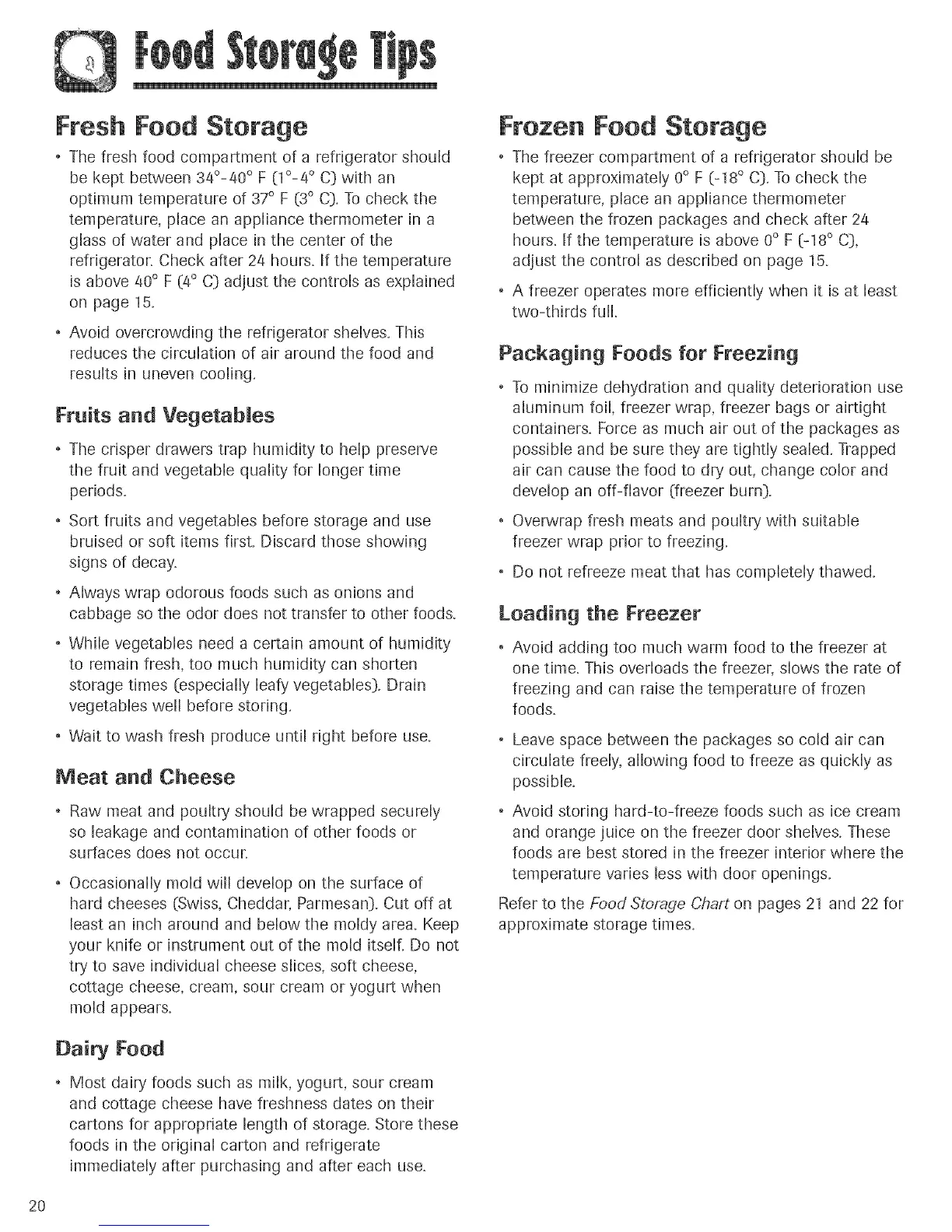 Food Storage Tips

Fresh Food Storage

• The fresh food compartment of a refrigerator should be kept between 34°-40° F (1°-4° C) with an optimum temperature of 37° F (3° C). To check the temperature, place an appliance thermometer in a glass of water and place in the center of the refrigerator. Check after 24 hours. If the temperature is above 40° F (4° C) adjust the controls as explained on page 15.

• Avoid overcrowding the refrigerator shelves. This reduces the circulation of air around the food and results in uneven cooling.

Fruits and Vegetables

• The crisper drawers trap humidity to help preserve the fruit and vegetable quality for longer time periods.

• Sort fruits and vegetables before storage and use bruised or soft items first. Discard those showing signs of decay.

• Always wrap odorous foods such as onions and cabbage so the odor does not transfer to other foods.

• While vegetables need a certain amount of humidity to remain fresh, too much humidity can shorten storage times (especially leafy vegetables). Drain vegetables well before storing.

• Wait to wash fresh produce until right before use.

Meat and Cheese

• Raw meat and poultry should be wrapped securely so leakage and contamination of other foods or surfaces does not occur.

• Occasionally mold will develop on the surface of hard cheeses (Swiss, Cheddar, Parmesan). Cut off at least an inch around and below the moldy area. Keep your knife or instrument out of the mold itself. Do not try to save individual cheese slices, soft cheese, cottage cheese, cream, sour cream or yogurt when mold appears.

Dairy Food

• Most dairy foods such as milk, yogurt, sour cream and cottage cheese have freshness dates on their cartons for appropriate length of storage. Store these foods in the original carton and refrigerate immediately after purchasing and after each use.

Frozen Food Storage

• The freezer compartment of a refrigerator should be kept at approximately 0° F (-18° C). To check the temperature, place an appliance thermometer between the frozen packages and check after 24 hours. If the temperature is above 0° F (-18° C), adjust the control as described on page 15.

• A freezer operates more efficiently when it is at least two-thirds full.

Packaging Foods for Freezing

• To minimize dehydration and quality deterioration use aluminum foil, freezer wrap, freezer bags or airtight containers. Force as much air out of the packages as possible and be sure they are tightly sealed. Trapped air can cause the food to dry out, change color and develop an off-flavor (freezer burn).

• Overwrap fresh meats and poultry with suitable freezer wrap prior to freezing.

• Do not refreeze meat that has completely thawed.

Loading the Freezer

• Avoid adding too much warm food to the freezer at one time. This overloads the freezer, slows the rate of freezing and can raise the temperature of frozen foods.

• Leave space between the packages so cold air can circulate freely, allowing food to freeze as quickly as possible.

• Avoid storing hard-to-freeze foods such as ice cream and orange juice on the freezer door shelves. These foods are best stored in the freezer interior where the temperature varies less with door openings.

Refer to the Food Storage Chart on pages 21 and 22 for approximate storage times.

20